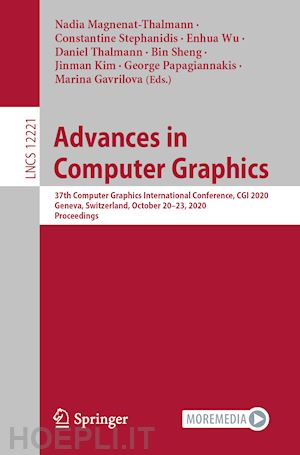 Nadia Magnenat-Thalmann · Constantine Stephanidis · Enhua Wu · Daniel Thalmann · Bin Sheng · Jinman Kim · George Papagiannakis · Marina Gavrilova (Eds.)

LNCS 12221

Advances in Computer Graphics

37th Computer Graphics International Conference, CGI 2020
Geneva, Switzerland, October 20–23, 2020
Proceedings

Springer

MOREMEDIA

HOEPLI.IT